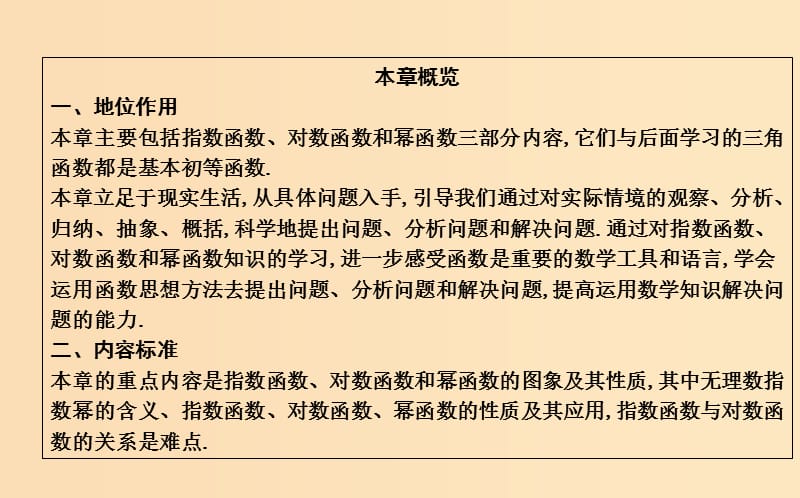 本章概览

一、地位作用

本章主要包括指数函数、对数函数和幂函数三部分内容,它们与后面学习的三角函数都是基本初等函数.

本章立足于现实生活,从具体问题入手,引导我们通过对实际情境的观察、分析、归纳、抽象、概括,科学地提出问题、分析问题和解决问题.通过对指数函数、对数函数和幂函数知识的学习,进一步感受函数是重要的数学工具和语言,学会运用函数思想方法去提出问题、分析问题和解决问题,提高运用数学知识解决问题的能力.

二、内容标准

本章的重点内容是指数函数、对数函数和幂函数的图象及其性质,其中无理数指数幂的含义、指数函数、对数函数、幂函数的性质及其应用,指数函数与对数函数的关系是难点.